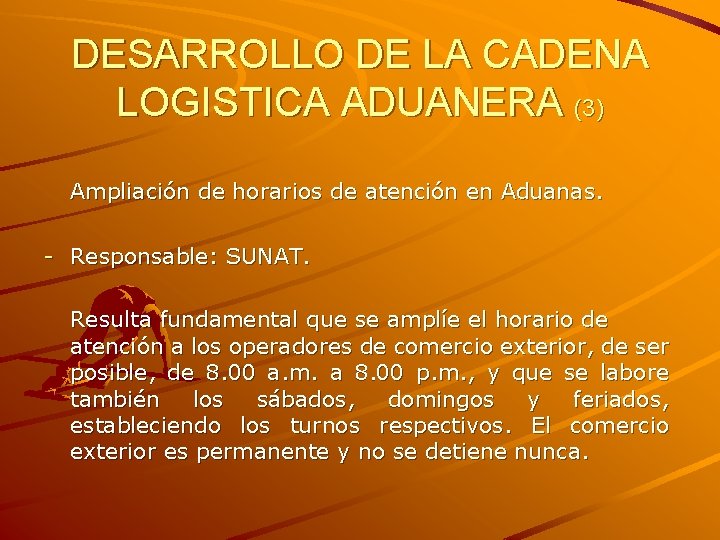 DESARROLLO DE LA CADENA LOGISTICA ADUANERA (3)

Ampliación de horarios de atención en Aduanas.

- Responsable: SUNAT.

Resulta fundamental que se amplíe el horario de atención a los operadores de comercio exterior, de ser posible, de 8.00 a.m. a 8.00 p.m., y que se labore también los sábados, domingos y feriados, estableciendo los turnos respectivos. El comercio exterior es permanente y no se detiene nunca.